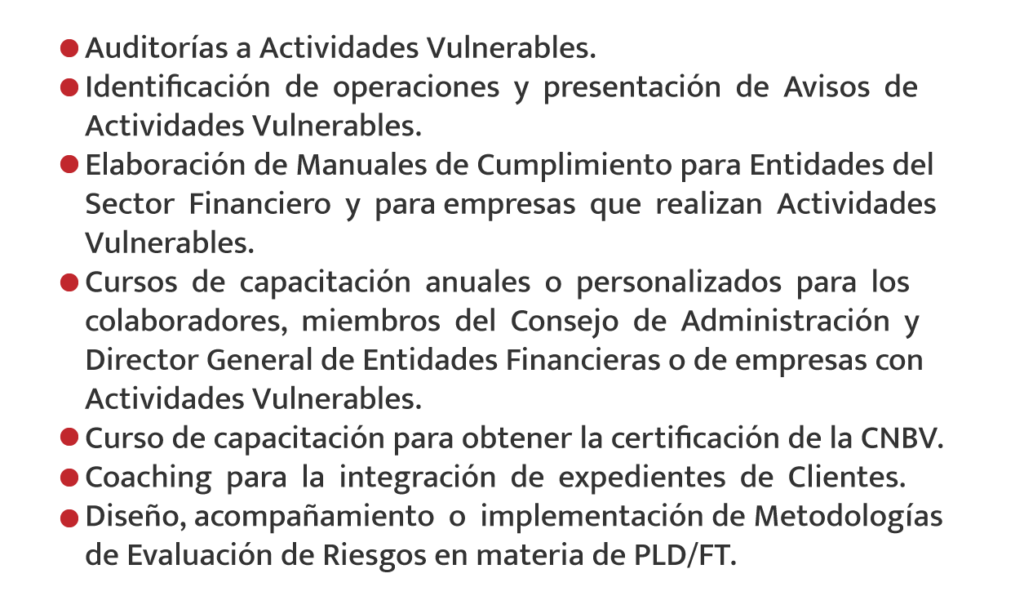 • Auditorías a Actividades Vulnerables.
• Identificación de operaciones y presentación de Avisos de Actividades Vulnerables.
• Elaboración de Manuales de Cumplimiento para Entidades del Sector Financiero y para empresas que realizan Actividades Vulnerables.
• Cursos de capacitación anuales o personalizados para los colaboradores, miembros del Consejo de Administración y Director General de Entidades Financieras o de empresas con Actividades Vulnerables.
• Curso de capacitación para obtener la certificación de la CNBV.
• Coaching para la integración de expedientes de Clientes.
• Diseño, acompañamiento o implementación de Metodologías de Evaluación de Riesgos en materia de PLD/FT.